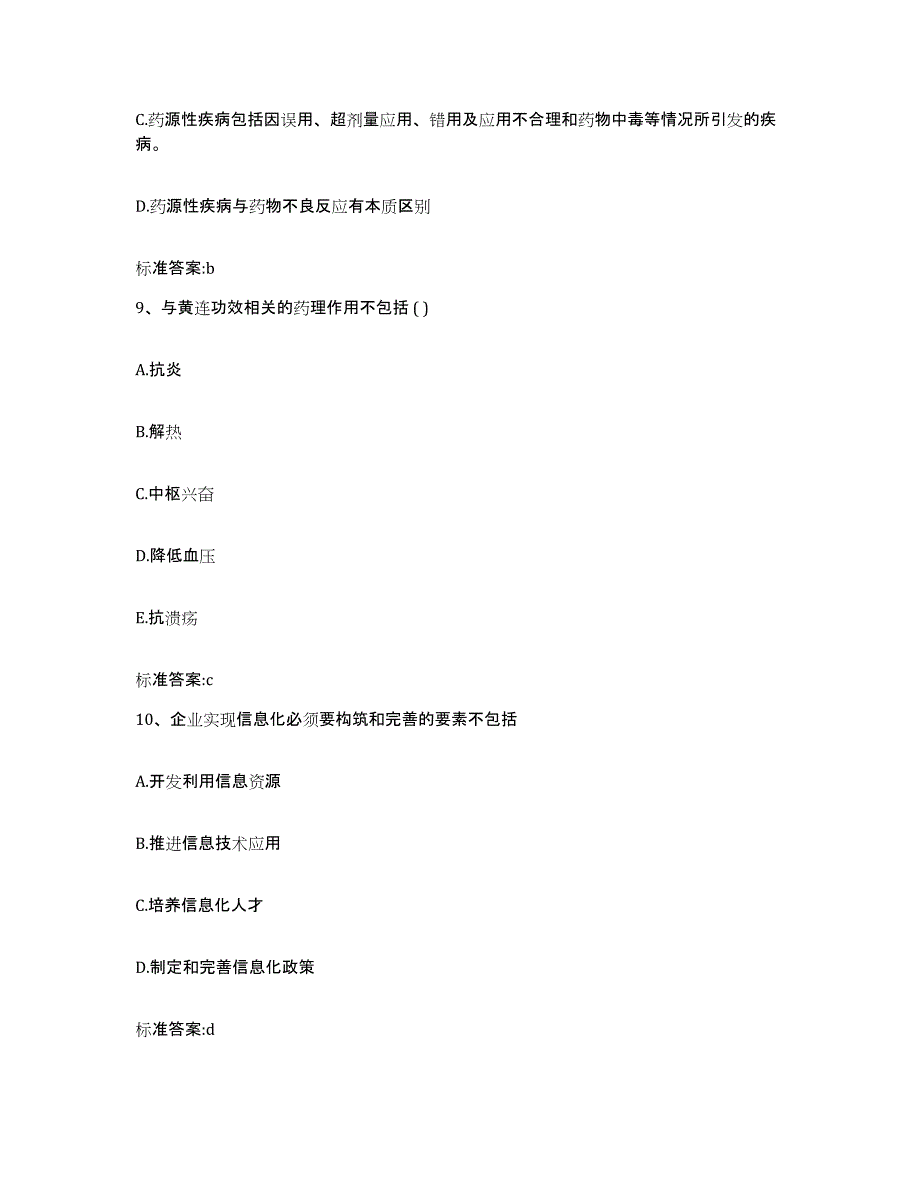 C.药源性疾病包括因误用、超剂量应用、错用及应用不合理和药物中毒等情况所引发的疾病。

D.药源性疾病与药物不良反应有本质区别

标准答案:b

9、与黄连功效相关的药理作用不包括 ( )

A.抗炎

B.解热

C.中枢兴奋

D.降低血压

E.抗溃疡

标准答案:c

10、企业实现信息化必须要构筑和完善的要素不包括

A.开发利用信息资源

B.推进信息技术应用

C.培养信息化人才

D.制定和完善信息化政策

标准答案:d